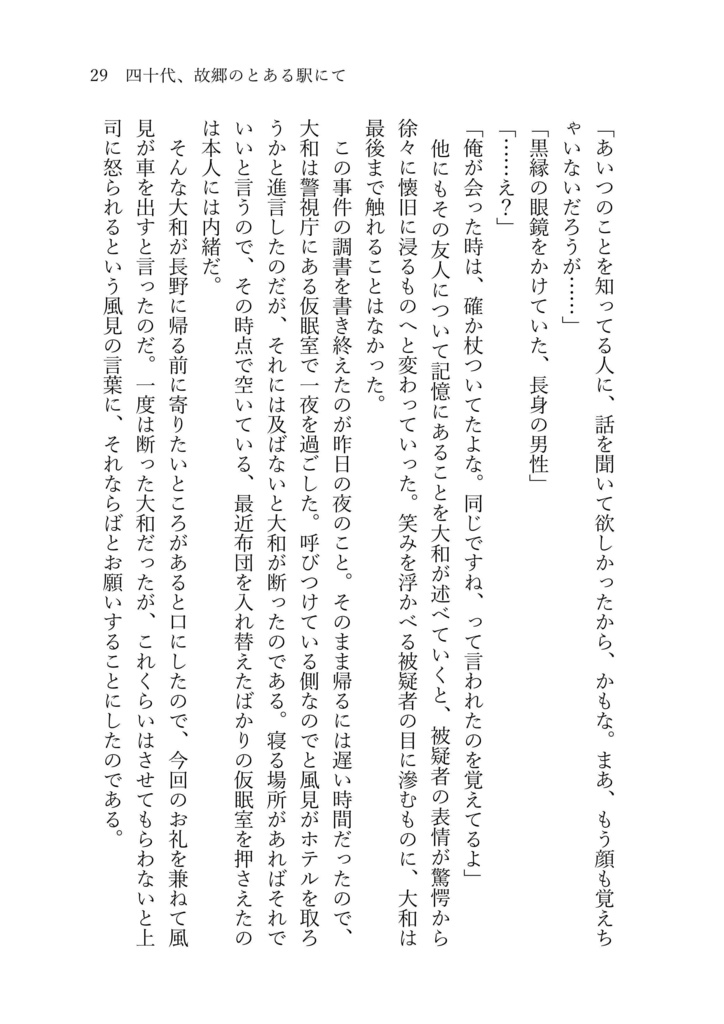 29　四十代、故郷のとある駅にて

「あいつのことを知ってる人に、話を聞いて欲しかったから、かもな。まあ、もう顔も覚えちゃいないだろうが……」
「黒縁の眼鏡をかけていた、長身の男性」
「……え？」
「俺が会った時は、確か杖ついてたよな。同じですね、って言われたのを覚えてるよ」
　他にもその友人について記憶にあることを大和が述べていくと、被疑者の表情が驚愕から徐々に懐旧に浸るものへと変わっていった。笑みを浮かべる被疑者の目に滲むものに、大和は最後まで触れることはなかった。
　この事件の調書を書き終えたのが昨日の夜のこと。そのまま帰るには遅い時間だったので、大和は警視庁にある仮眠室で一夜を過ごした。呼びつけている側なのでと風見がホテルを取ろうかと進言したのだが、それには及ばないと大和が断ったのである。寝る場所があればそれでいいと言うので、その時点で空いている、最近布団を入れ替えたばかりの仮眠室を押さえたのは本人には内緒だ。
　そんな大和が長野に帰る前に寄りたいところがあると口にしたので、今回のお礼を兼ねて風見が車を出すと言ったのだ。一度は断った大和だったが、これくらいはさせてもらわないと上司に怒られるという風見の言葉に、それならばとお願いすることにしたのである。